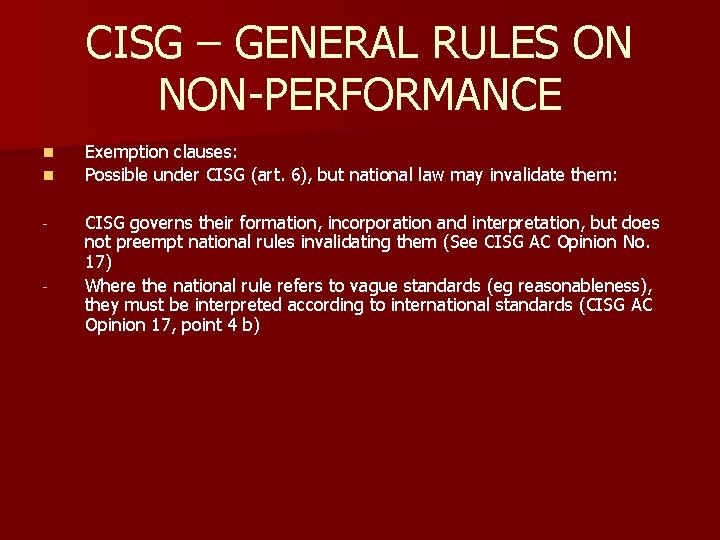 CISG – GENERAL RULES ON NON-PERFORMANCE

Exemption clauses:
Possible under CISG (art. 6), but national law may invalidate them:

- CISG governs their formation, incorporation and interpretation, but does not preempt national rules invalidating them (See CISG AC Opinion No. 17)
- Where the national rule refers to vague standards (eg reasonableness), they must be interpreted according to international standards (CISG AC Opinion 17, point 4 b)